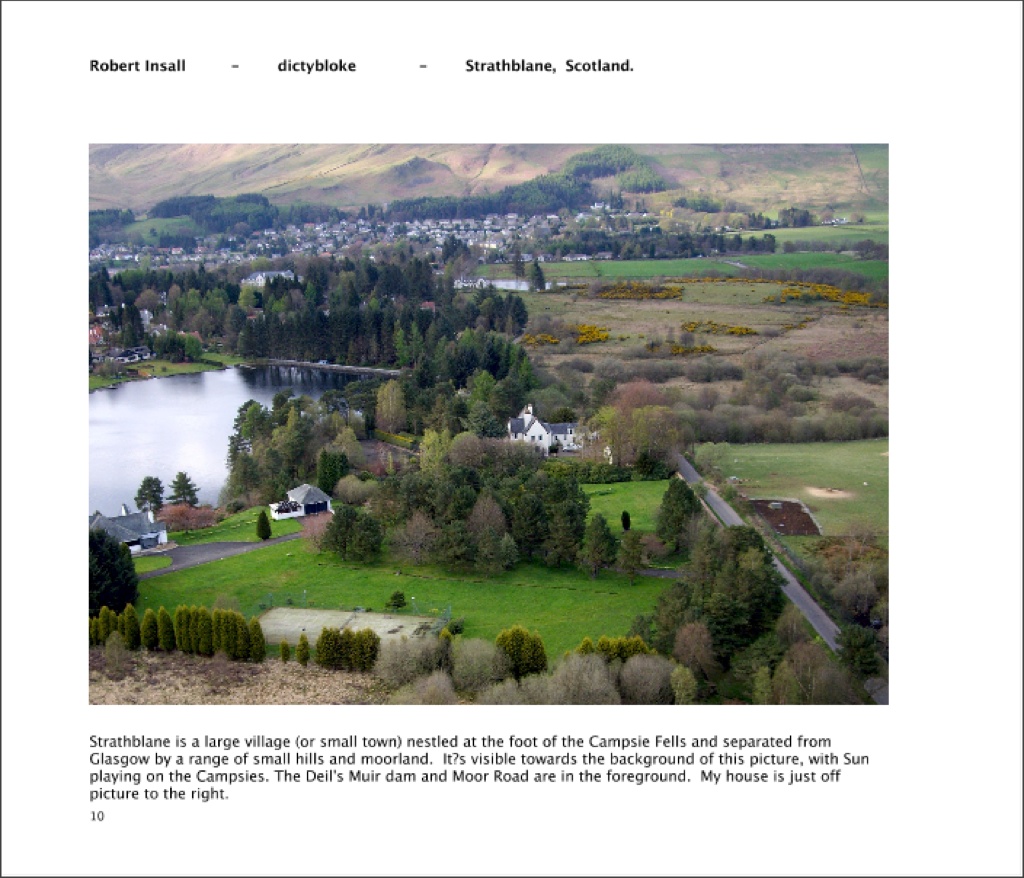 Robert Insall - dictybloke - Strathblane, Scotland.

Strathblane is a large village (or small town) nestled at the foot of the Campsie Fells and separated from Glasgow by a range of small hills and moorland. It?s visible towards the background of this picture, with Sun playing on the Campsies. The Deil's Muir dam and Moor Road are in the foreground. My house is just off picture to the right.

10